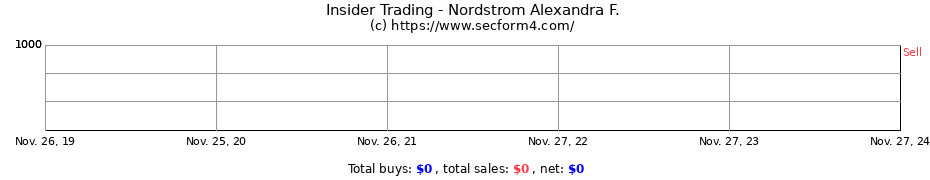 Insider Trading - Nordstrom Alexandra F.
(c) https://www.secform4.com/

1000

Sell

Nov. 26, 19
Nov. 25, 20
Nov. 26, 21
Nov. 27, 22
Nov. 27, 23
Nov. 27, 24

Total buys: $0 , total sales: $0 , net: $0